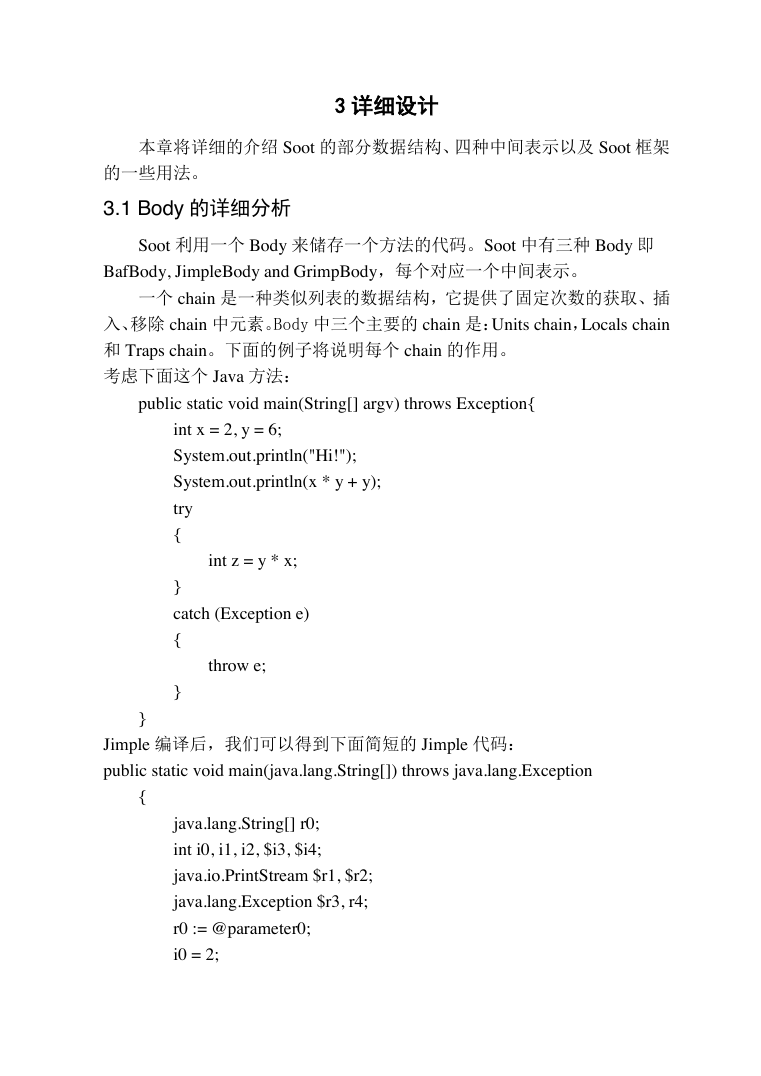 3 详细设计

本章将详细的介绍 Soot 的部分数据结构、四种中间表示以及 Soot 框架的一些用法。

3.1 Body 的详细分析

Soot 利用一个 Body 来储存一个方法的代码。Soot 中有三种 Body 即 BafBody, JimpleBody and GrimpBody，每个对应一个中间表示。

一个 chain 是一种类似列表的数据结构，它提供了固定次数的获取、插入、移除 chain 中元素。Body 中三个主要的 chain 是：Units chain，Locals chain 和 Traps chain。下面的例子将说明每个 chain 的作用。

考虑下面这个 Java 方法：

public static void main(String[] argv) throws Exception{
int x = 2, y = 6;
System.out.println("Hi!");
System.out.println(x * y + y);
try
{
int z = y * x;
}
catch (Exception e)
{
throw e;
}
}

Jimple 编译后，我们可以得到下面简短的 Jimple 代码：

public static void main(java.lang.String[]) throws java.lang.Exception
{
java.lang.String[] r0;
int i0, i1, i2, $i3, $i4;
java.io.PrintStream $r1, $r2;
java.lang.Exception $r3, r4;
r0 := @parameter0;
i0 = 2;